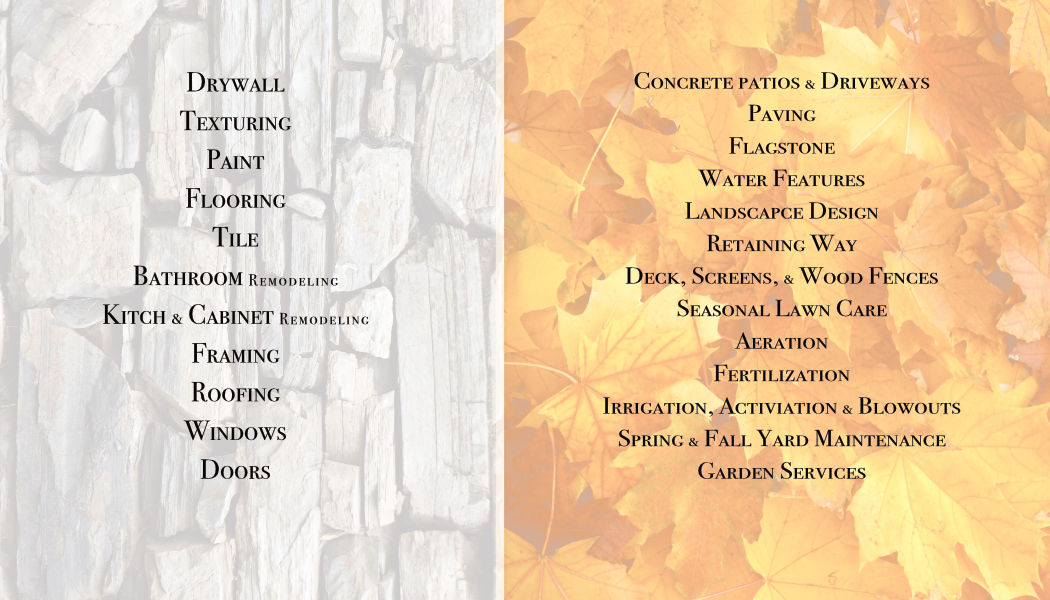 Drywall
Texturing
Paint
Flooring
Tile
Bathroom Remodeling
Kitch & Cabinet Remodeling
Framing
Roofing
Windows
Doors

Concrete patios & Driveways
Paving
Flagstone
Water Features
Landscapce Design
Retaining Way
Deck, Screens, & Wood Fences
Seasonal Lawn Care
Aeration
Fertilization
Irrigation, Activiation & Blowouts
Spring & Fall Yard Maintenance
Garden Services